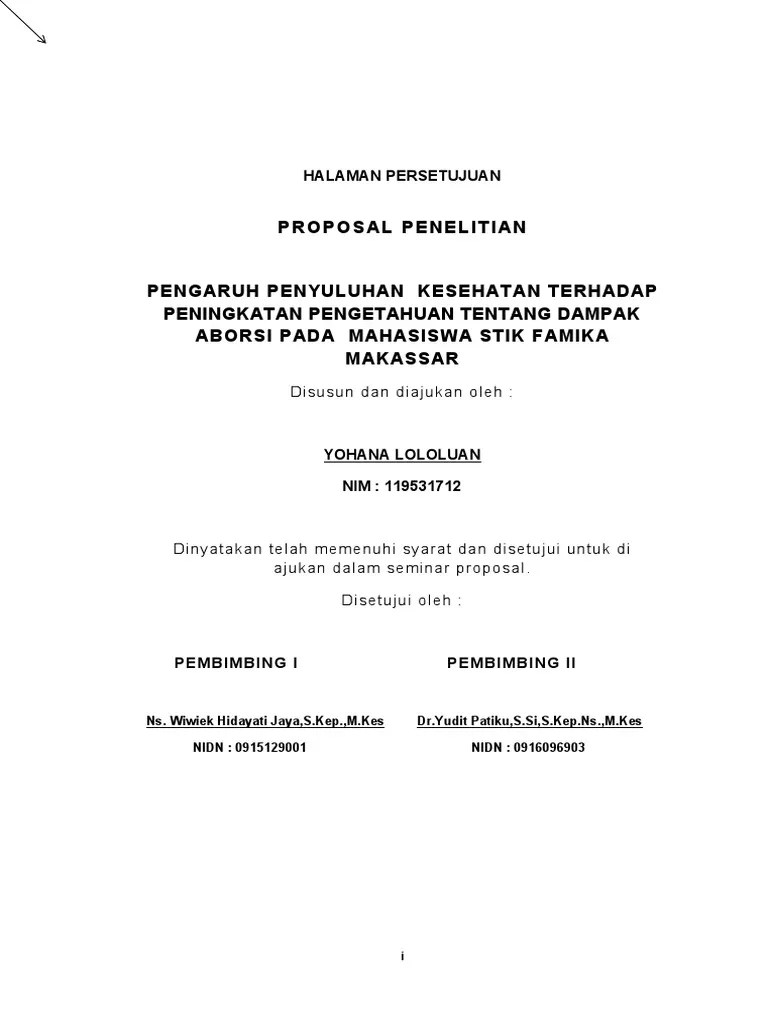 HALAMAN PERSETUJUAN

PROPOSAL PENELITIAN

PENGARUH PENYULUHAN KESEHATAN TERHADAP PENINGKATAN PENGETAHUAN TENTANG DAMPAK ABORSI PADA MAHASISWA STIK FAMIKA MAKASSAR

Disusun dan diajukan oleh :

YOHANA LOLOLUAN

NIM : 119531712

Dinyatakan telah memenuhi syarat dan disetujui untuk di ajukan dalam seminar proposal.

Disetujui oleh :

PEMBIMBING I

Ns. Wiwiek Hidayati Jaya,S.Kep.,M.Kes

NIDN : 0915129001

PEMBIMBING II

Dr.Yudit Patiku,S.Si,S.Kep.Ns.,M.Kes

NIDN : 0916096903

i